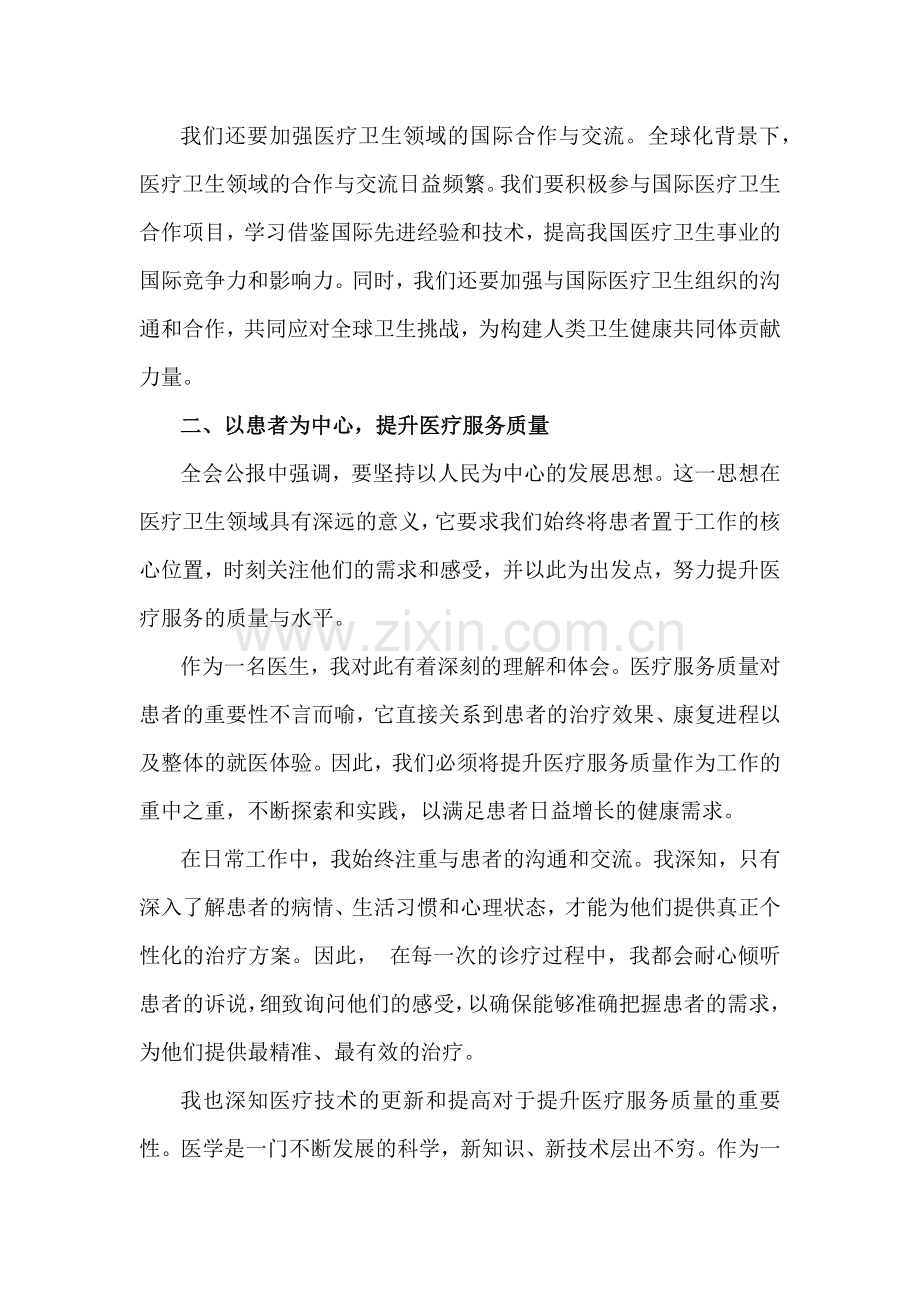 我们还要加强医疗卫生领域的国际合作与交流。全球化背景下，医疗卫生领域的合作与交流日益频繁。我们要积极参与国际医疗卫生合作项目，学习借鉴国际先进经验和技术，提高我国医疗卫生事业的国际竞争力和影响力。同时，我们还要加强与国际医疗卫生组织的沟通和合作，共同应对全球卫生挑战，为构建人类卫生健康共同体贡献力量。

二、以患者为中心，提升医疗服务质量

全会公报中强调，要坚持以人民为中心的发展思想。这一思想在医疗卫生领域具有深远的意义，它要求我们始终将患者置于工作的核心位置，时刻关注他们的需求和感受，并以此为出发点，努力提升医疗服务的质量与水平。

作为一名医生，我对此有着深刻的理解和体会。医疗服务质量对患者的重要性不言而喻，它直接关系到患者的治疗效果、康复进程以及整体的就医体验。因此，我们必须将提升医疗服务质量作为工作的重中之重，不断探索和实践，以满足患者日益增长的健康需求。

在日常工作中，我始终注重与患者的沟通和交流。我深知，只有深入了解患者的病情、生活习惯和心理状态，才能为他们提供真正个性化的治疗方案。因此，在每一次的诊疗过程中，我都会耐心倾听患者的诉说，细致询问他们的感受，以确保能够准确把握患者的需求，为他们提供最精准、最有效的治疗。

我也深知医疗技术的更新和提高对于提升医疗服务质量的重要性。医学是一门不断发展的科学，新知识、新技术层出不穷。作为一

www.zixin.com.cn